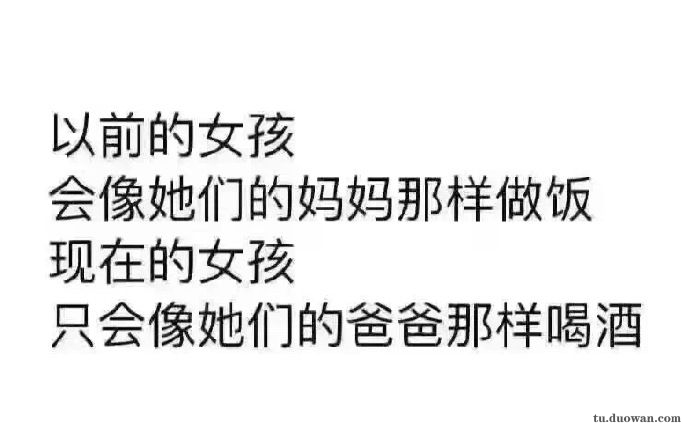 以前的女孩
会像她们的妈妈那样做饭
现在的女孩
只会像她们的爸爸那样喝酒

tu.duowan.com